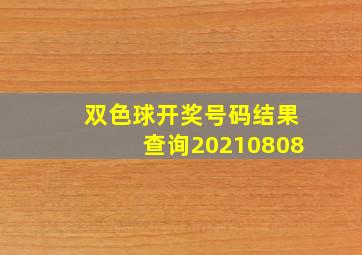 双色球开奖号码结果查询20210808